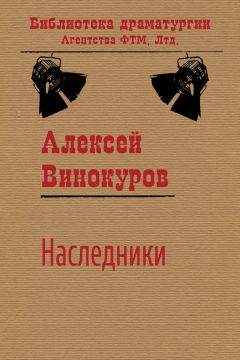 Библиотека драматургии
Агентства ФТМ, Лтд.

Алексей
Винокуров

Наследники